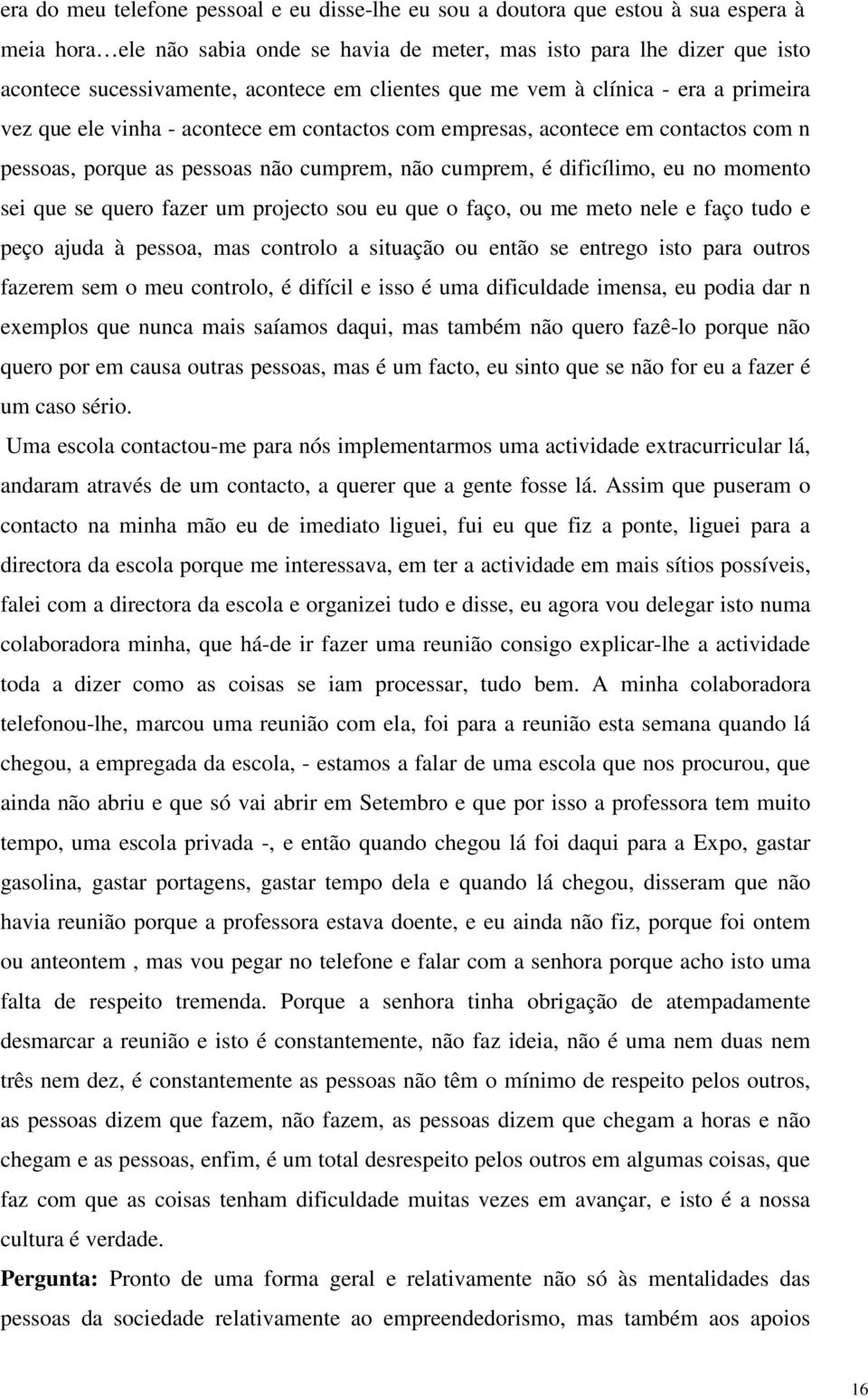 era do meu telefone pessoal e eu disse-lhe eu sou a doutora que estou à sua espera à meia hora…ele não sabia onde se havia de meter, mas isto para lhe dizer que isto acontece sucessivamente, acontece em clientes que me vem à clínica - era a primeira vez que ele vinha - acontece em contactos com empresas, acontece em contactos com n pessoas, porque as pessoas não cumprem, não cumprem, é dificílimo, eu no momento sei que se quero fazer um projecto sou eu que o faço, ou me meto nele e faço tudo e peço ajuda à pessoa, mas controlo a situação ou então se entrego isto para outros fazerem sem o meu controlo, é difícil e isso é uma dificuldade imensa, eu podia dar n exemplos que nunca mais saíamos daqui, mas também não quero fazê-lo porque não quero por em causa outras pessoas, mas é um facto, eu sinto que se não for eu a fazer é um caso sério.

Uma escola contactou-me para nós implementarmos uma actividade extracurricular lá, andaram através de um contacto, a querer que a gente fosse lá. Assim que puseram o contacto na minha mão eu de imediato liguei, fui eu que fiz a ponte, liguei para a directora da escola porque me interessava, em ter a actividade em mais sítios possíveis, falei com a directora da escola e organizei tudo e disse, eu agora vou delegar isto numa colaboradora minha, que há-de ir fazer uma reunião consigo explicar-lhe a actividade toda a dizer como as coisas se iam processar, tudo bem. A minha colaboradora telefonou-lhe, marcou uma reunião com ela, foi para a reunião esta semana quando lá chegou, a empregada da escola, - estamos a falar de uma escola que nos procurou, que ainda não abriu e que só vai abrir em Setembro e que por isso a professora tem muito tempo, uma escola privada -, e então quando chegou lá foi daqui para a Expo, gastar gasolina, gastar portagens, gastar tempo dela e quando lá chegou, disseram que não havia reunião porque a professora estava doente, e eu ainda não fiz, porque foi ontem ou anteontem , mas vou pegar no telefone e falar com a senhora porque acho isto uma falta de respeito tremenda. Porque a senhora tinha obrigação de atempadamente desmarcar a reunião e isto é constantemente, não faz ideia, não é uma nem duas nem três nem dez, é constantemente as pessoas não têm o mínimo de respeito pelos outros, as pessoas dizem que fazem, não fazem, as pessoas dizem que chegam a horas e não chegam e as pessoas, enfim, é um total desrespeito pelos outros em algumas coisas, que faz com que as coisas tenham dificuldade muitas vezes em avançar, e isto é a nossa cultura é verdade.

Pergunta: Pronto de uma forma geral e relativamente não só às mentalidades das pessoas da sociedade relativamente ao empreendedorismo, mas também aos apoios

16